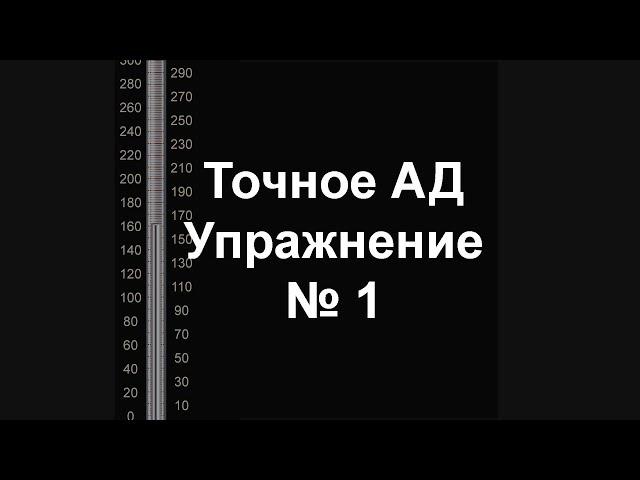 300
280
260
240
220
200
180
160
140
120
100
80
60
40
20
0

290
270
250
230
210
190
170
150
130
110
90
70
50
30
10

Точное АД
Упражнение
№ 1